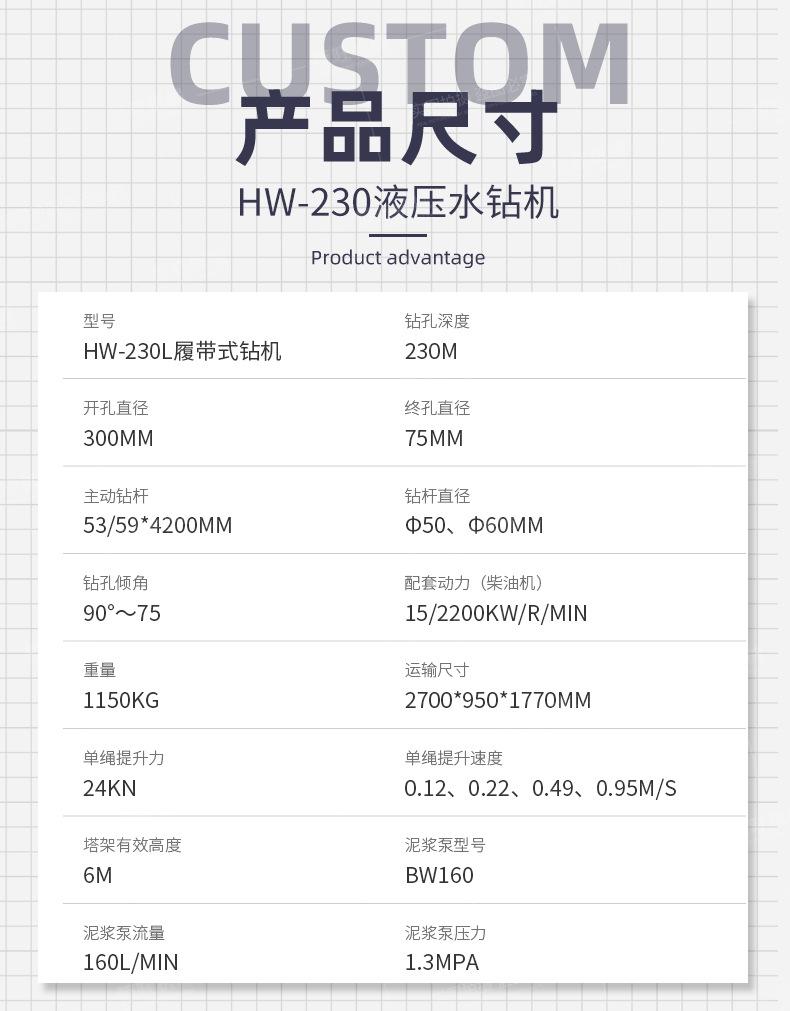 CUSTOM

产品尺寸

HW-230液压水钻机

Product advantage

型号
HW-230L履带式钻机

钻孔深度
230M

开孔直径
300MM

终孔直径
75MM

主动钻杆
53/59*4200MM

钻杆直径
Φ50、Φ60MM

钻孔倾角
90°～75

配套动力（柴油机）
15/2200KW/R/MIN

重量
1150KG

运输尺寸
2700*950*1770MM

单绳提升力
24KN

单绳提升速度
0.12、0.22、0.49、0.95M/S

塔架有效高度
6M

泥浆泵型号
BW160

泥浆泵流量
160L/MIN

泥浆泵压力
1.3MPA